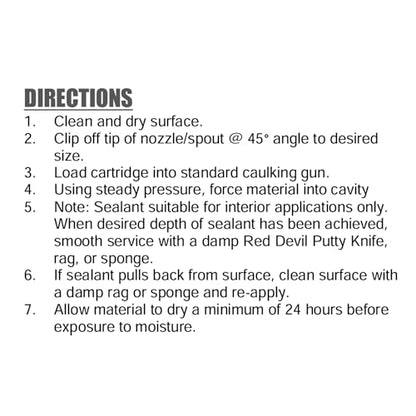 DIRECTIONS

1. Clean and dry surface.
2. Clip off tip of nozzle/spout @ 45° angle to desired size.
3. Load cartridge into standard caulking gun.
4. Using steady pressure, force material into cavity
5. Note: Sealant suitable for interior applications only. When desired depth of sealant has been achieved, smooth service with a damp Red Devil Putty Knife, rag, or sponge.
6. If sealant pulls back from surface, clean surface with a damp rag or sponge and re-apply.
7. Allow material to dry a minimum of 24 hours before exposure to moisture.